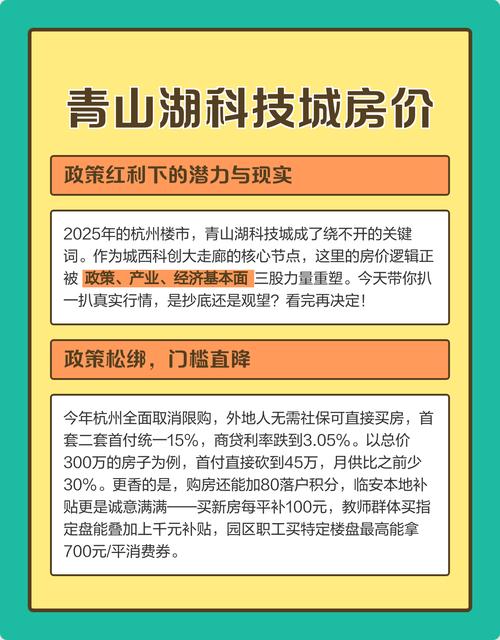 青山湖科技城房价

政策红利下的潜力与现实

2025年的杭州楼市，青山湖科技城成了绕不开的关键词。作为城西科创大走廊的核心节点，这里的房价逻辑正被 政策、产业、经济基本面 三股力量重塑。今天带你扒一扒真实行情，是抄底还是观望？看完再决定！

政策松绑，门槛直降

今年杭州全面取消限购，外地人无需社保可直接买房，首套二套首付统一15%，商贷利率跌到3.05%。以总价300万的房子为例，首付直接砍到45万，月供比之前少30%。更香的是，购房还能加80落户积分，临安本地补贴更是诚意满满——买新房每平补100元，教师群体买指定盘能叠加上千元补贴，园区职工买特定楼盘最高能拿700元/平消费券。